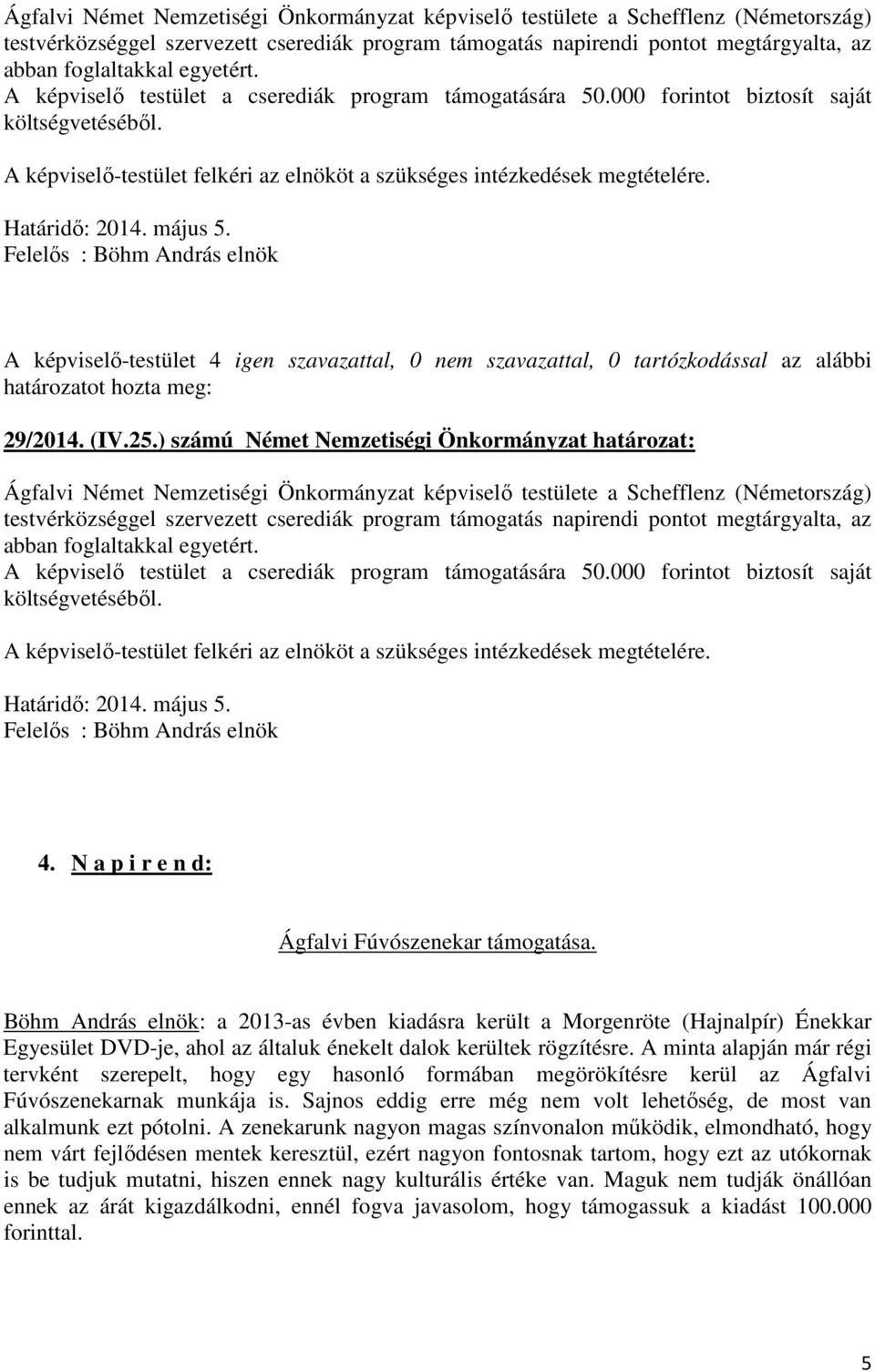 Ágfalvi Német Nemzetiségi Önkormányzat képviselő testülete a Schefflenz (Németország) testvérközséggel szervezett cserediák program támogatás napirendi pontot megtárgyalta, az abban foglaltakkal egyetért.
A képviselő testület a cserediák program támogatására 50.000 forintot biztosít saját költségvetéséből.

A képviselő-testület felkéri az elnököt a szükséges intézkedések megtételére.

Határidő: 2014. május 5.
Felelős : Böhm András elnök

A képviselő-testület 4 igen szavazattal, 0 nem szavazattal, 0 tartózkodással az alábbi határozatot hozta meg:

29/2014. (IV.25.) számú Német Nemzetiségi Önkormányzat határozat:

Ágfalvi Német Nemzetiségi Önkormányzat képviselő testülete a Schefflenz (Németország) testvérközséggel szervezett cserediák program támogatás napirendi pontot megtárgyalta, az abban foglaltakkal egyetért.
A képviselő testület a cserediák program támogatására 50.000 forintot biztosít saját költségvetéséből.

A képviselő-testület felkéri az elnököt a szükséges intézkedések megtételére.

Határidő: 2014. május 5.
Felelős : Böhm András elnök

4. N a p i r e n d:

Ágfalvi Fúvószenekar támogatása.

Böhm András elnök: a 2013-as évben kiadásra került a Morgenröte (Hajnalpír) Énekkar Egyesület DVD-je, ahol az általuk énekelt dalok kerültek rögzítésre. A minta alapján már régi tervként szerepelt, hogy egy hasonló formában megörökítésre kerül az Ágfalvi Fúvószenekarnak munkája is. Sajnos eddig erre még nem volt lehetőség, de most van alkalmunk ezt pótolni. A zenekarunk nagyon magas színvonalon működik, elmondható, hogy nem várt fejlődésen mentek keresztül, ezért nagyon fontosnak tartom, hogy ezt az utókornak is be tudjuk mutatni, hiszen ennek nagy kulturális értéke van. Maguk nem tudják önállóan ennek az árát kigazdálkodni, ennél fogva javasolom, hogy támogassuk a kiadást 100.000 forinttal.

5